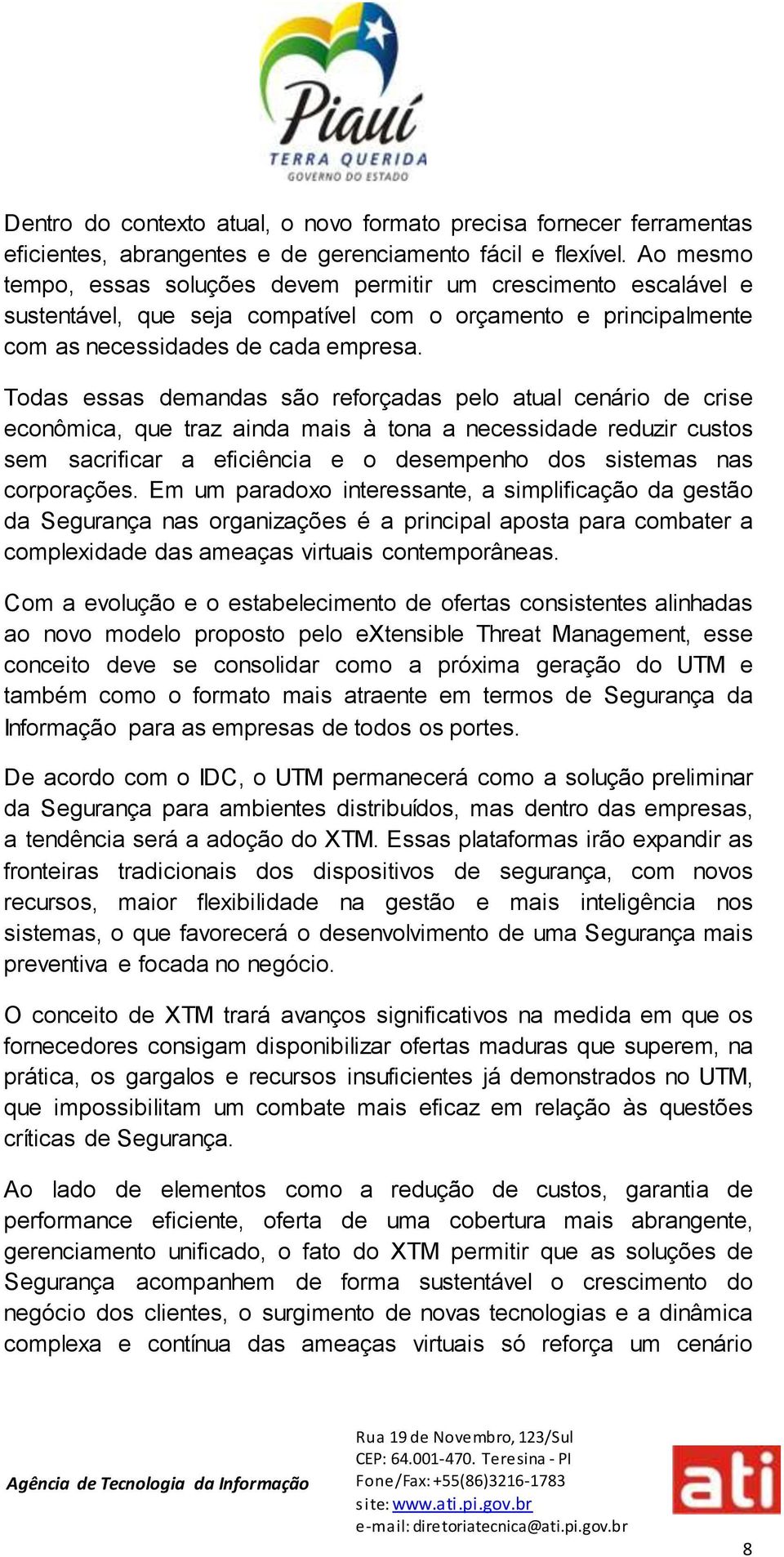 Piauí
TERRA QUERIDA
GOVERNO DO ESTADO

Dentro do contexto atual, o novo formato precisa fornecer ferramentas eficientes, abrangentes e de gerenciamento fácil e flexível. Ao mesmo tempo, essas soluções devem permitir um crescimento escalável e sustentável, que seja compatível com o orçamento e principalmente com as necessidades de cada empresa.

Todas essas demandas são reforçadas pelo atual cenário de crise econômica, que traz ainda mais à tona a necessidade reduzir custos sem sacrificar a eficiência e o desempenho dos sistemas nas corporações. Em um paradoxo interessante, a simplificação da gestão da Segurança nas organizações é a principal aposta para combater a complexidade das ameaças virtuais contemporâneas.

Com a evolução e o estabelecimento de ofertas consistentes alinhadas ao novo modelo proposto pelo eXtensible Threat Management, esse conceito deve se consolidar como a próxima geração do UTM e também como o formato mais atraente em termos de Segurança da Informação para as empresas de todos os portes.

De acordo com o IDC, o UTM permanecerá como a solução preliminar da Segurança para ambientes distribuídos, mas dentro das empresas, a tendência será a adoção do XTM. Essas plataformas irão expandir as fronteiras tradicionais dos dispositivos de segurança, com novos recursos, maior flexibilidade na gestão e mais inteligência nos sistemas, o que favorecerá o desenvolvimento de uma Segurança mais preventiva e focada no negócio.

O conceito de XTM trará avanços significativos na medida em que os fornecedores consigam disponibilizar ofertas maduras que superem, na prática, os gargalos e recursos insuficientes já demonstrados no UTM, que impossibilitam um combate mais eficaz em relação às questões críticas de Segurança.

Ao lado de elementos como a redução de custos, garantia de performance eficiente, oferta de uma cobertura mais abrangente, gerenciamento unificado, o fato do XTM permitir que as soluções de Segurança acompanhem de forma sustentável o crescimento do negócio dos clientes, o surgimento de novas tecnologias e a dinâmica complexa e contínua das ameaças virtuais só reforça um cenário

Agência de Tecnologia da Informação
Rua 19 de Novembro, 123/Sul
CEP: 64.001-470. Teresina - PI
Fone/Fax: +55(86)3216-1783
site: www.ati.pi.gov.br
e-mail: diretoriatecnica@ati.pi.gov.br
ati
8